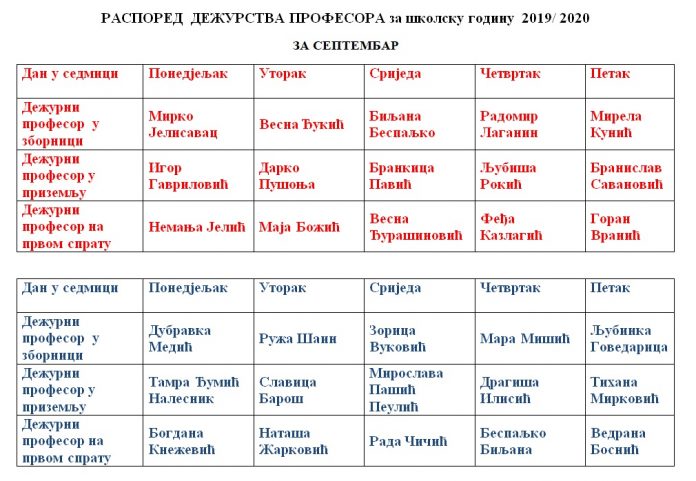 РАСПОРЕД ДЕЖУРСТВА ПРОФЕСОРА за школску годину 2019/ 2020

ЗА СЕПТЕМБАР

| Дан у седмици | Понедјељак | Уторак | Сриједа | Четвртак | Петак |
|---|---|---|---|---|---|
| Дежурни професор у зборници | Мирко Јелисавац | Весна Ђукић | Биљана Беспаљко | Радомир Лаганин | Мирела Кунић |
| Дежурни професор у приземљу | Игор Гавриловић | Дарко Пушоња | Бранкица Павић | Љубиша Рокић | Бранислав Савановић |
| Дежурни професор на првом спрату | Немања Јелић | Маја Божић | Весна Ђурашиновић | Феђа Казлагић | Горан Вранић |

| Дан у седмици | Понедјељак | Уторак | Сриједа | Четвртак | Петак |
|---|---|---|---|---|---|
| Дежурни професор у зборници | Дубравка Медић | Ружа Шаин | Зорица Вуковић | Мара Мишић | Љубинка Говедарица |
| Дежурни професор у приземљу | Тамра Ђумић Налесник | Славица Барош | Мирослава Пашић Пеулић | Драгиша Илисић | Тихана Мирковић |
| Дежурни професор на првом спрату | Богдана Кнежевић | Наташа Жарковић | Рада Чичић | Беспаљко Биљана | Ведрана Боснић |